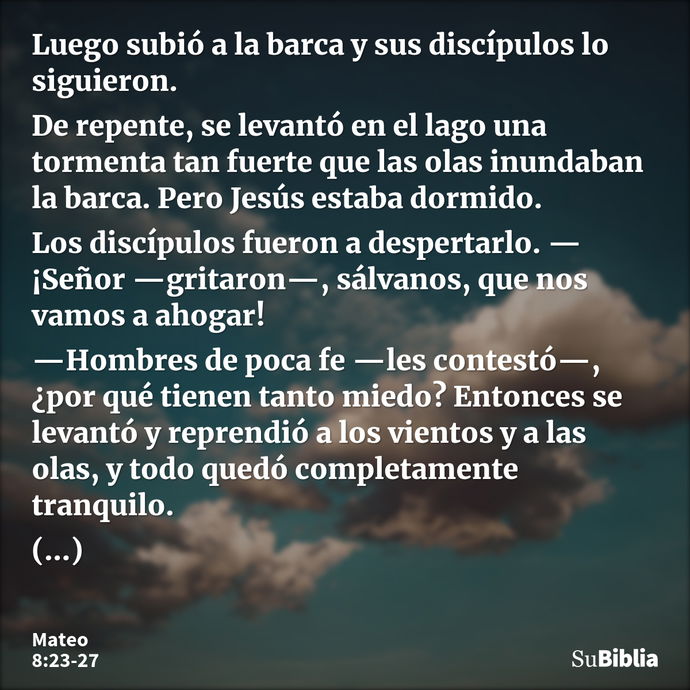 Luego subió a la barca y sus discípulos lo siguieron.

De repente, se levantó en el lago una tormenta tan fuerte que las olas inundaban la barca. Pero Jesús estaba dormido.

Los discípulos fueron a despertarlo. —¡Señor —gritaron—, sálvanos, que nos vamos a ahogar!

—Hombres de poca fe —les contestó—, ¿por qué tienen tanto miedo? Entonces se levantó y reprendió a los vientos y a las olas, y todo quedó completamente tranquilo.

(...)

Mateo
8:23-27

SuBiblia